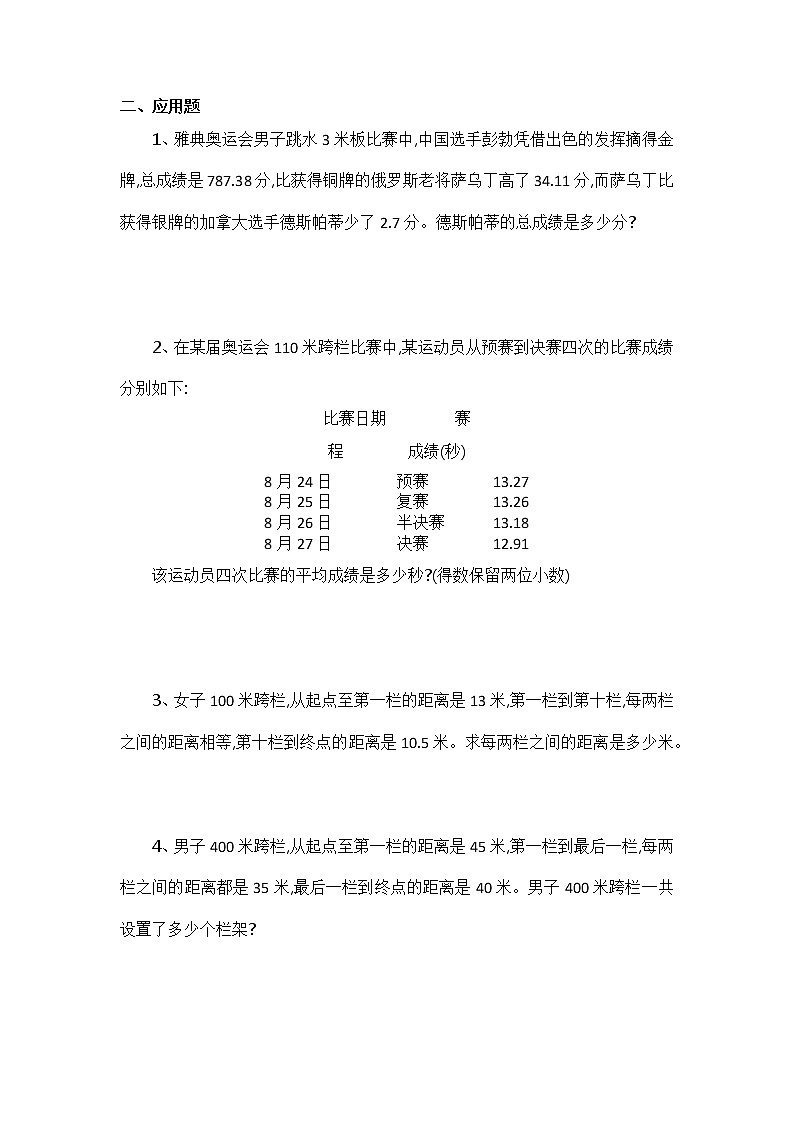 二、应用题

1、雅典奥运会男子跳水 3 米板比赛中,中国选手彭勃凭借出色的发挥摘得金牌,总成绩是 787.38 分,比获得铜牌的俄罗斯老将萨乌丁高了 34.11 分,而萨乌丁比获得银牌的加拿大选手德斯帕蒂少了 2.7 分。德斯帕蒂的总成绩是多少分?

2、在某届奥运会 110 米跨栏比赛中,某运动员从预赛到决赛四次的比赛成绩分别如下:

| 比赛日期 | 赛程 | 成绩(秒) |
|---|---|---|
| 8 月 24 日 | 预赛 | 13.27 |
| 8 月 25 日 | 复赛 | 13.26 |
| 8 月 26 日 | 半决赛 | 13.18 |
| 8 月 27 日 | 决赛 | 12.91 |

该运动员四次比赛的平均成绩是多少秒?(得数保留两位小数)

3、女子 100 米跨栏,从起点至第一栏的距离是 13 米,第一栏到第十栏,每两栏之间的距离相等,第十栏到终点的距离是 10.5 米。求每两栏之间的距离是多少米。

4、男子 400 米跨栏,从起点至第一栏的距离是 45 米,第一栏到最后一栏,每两栏之间的距离都是 35 米,最后一栏到终点的距离是 40 米。男子 400 米跨栏一共设置了多少个栏架?